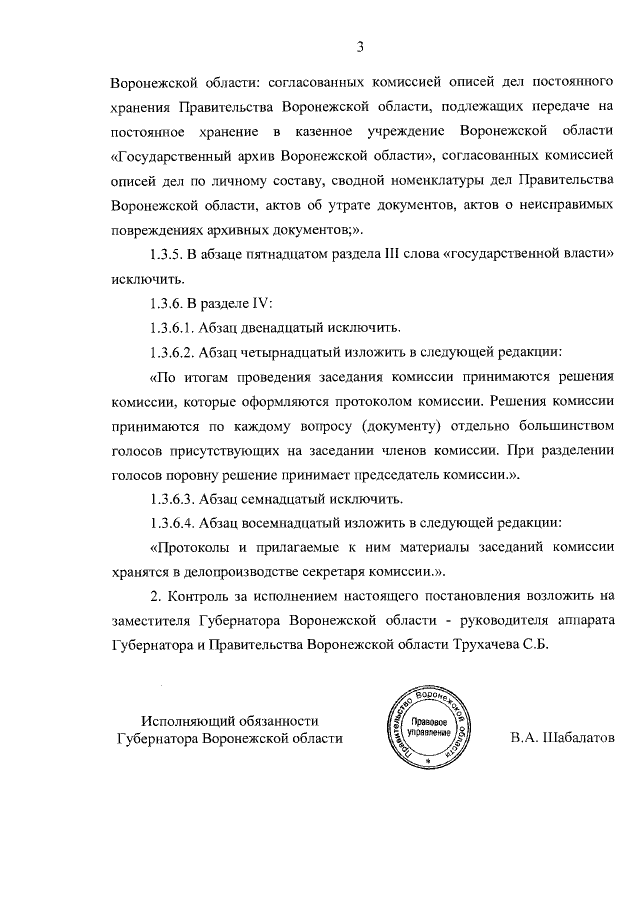 3

Воронежской области: согласованных комиссией описей дел постоянного хранения Правительства Воронежской области, подлежащих передаче на постоянное хранение в казенное учреждение Воронежской области «Государственный архив Воронежской области», согласованных комиссией описей дел по личному составу, сводной номенклатуры дел Правительства Воронежской области, актов об утрате документов, актов о неисправимых повреждениях архивных документов;».

1.3.5. В абзаце пятнадцатом раздела III слова «государственной власти» исключить.

1.3.6. В разделе IV:

1.3.6.1. Абзац двенадцатый исключить.

1.3.6.2. Абзац четырнадцатый изложить в следующей редакции:

«По итогам проведения заседания комиссии принимаются решения комиссии, которые оформляются протоколом комиссии. Решения комиссии принимаются по каждому вопросу (документу) отдельно большинством голосов присутствующих на заседании членов комиссии. При разделении голосов поровну решение принимает председатель комиссии.».

1.3.6.3. Абзац семнадцатый исключить.

1.3.6.4. Абзац восемнадцатый изложить в следующей редакции:

«Протоколы и прилагаемые к ним материалы заседаний комиссии хранятся в делопроизводстве секретаря комиссии.».

2. Контроль за исполнением настоящего постановления возложить на заместителя Губернатора Воронежской области - руководителя аппарата Губернатора и Правительства Воронежской области Трухачева С.Б.

Исполняющий обязанности Губернатора Воронежской области

Правительство Воронежской области
Правовое управление

В.А. Шабалатов